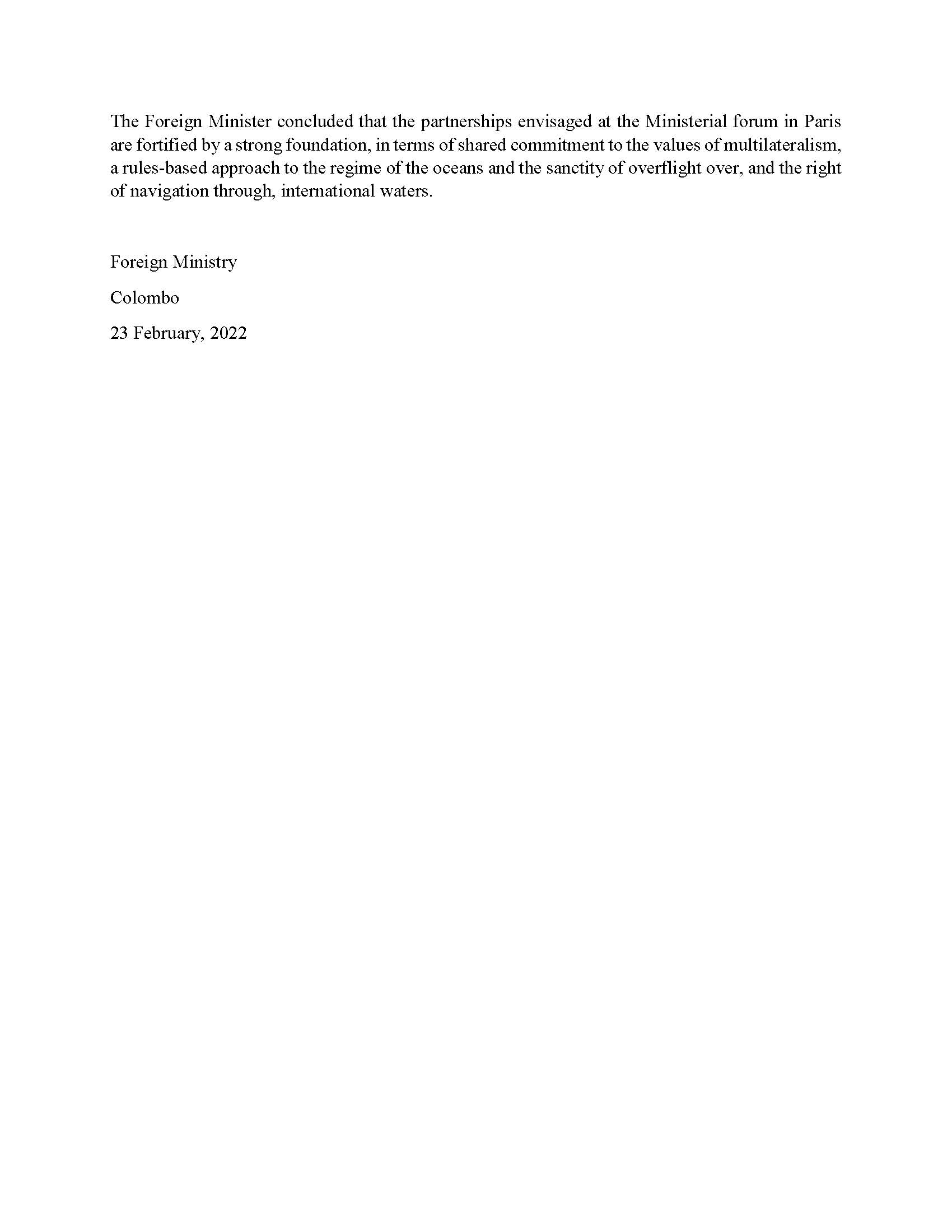 The Foreign Minister concluded that the partnerships envisaged at the Ministerial forum in Paris are fortified by a strong foundation, in terms of shared commitment to the values of multilateralism, a rules-based approach to the regime of the oceans and the sanctity of overflight over, and the right of navigation through, international waters.

Foreign Ministry

Colombo

23 February, 2022